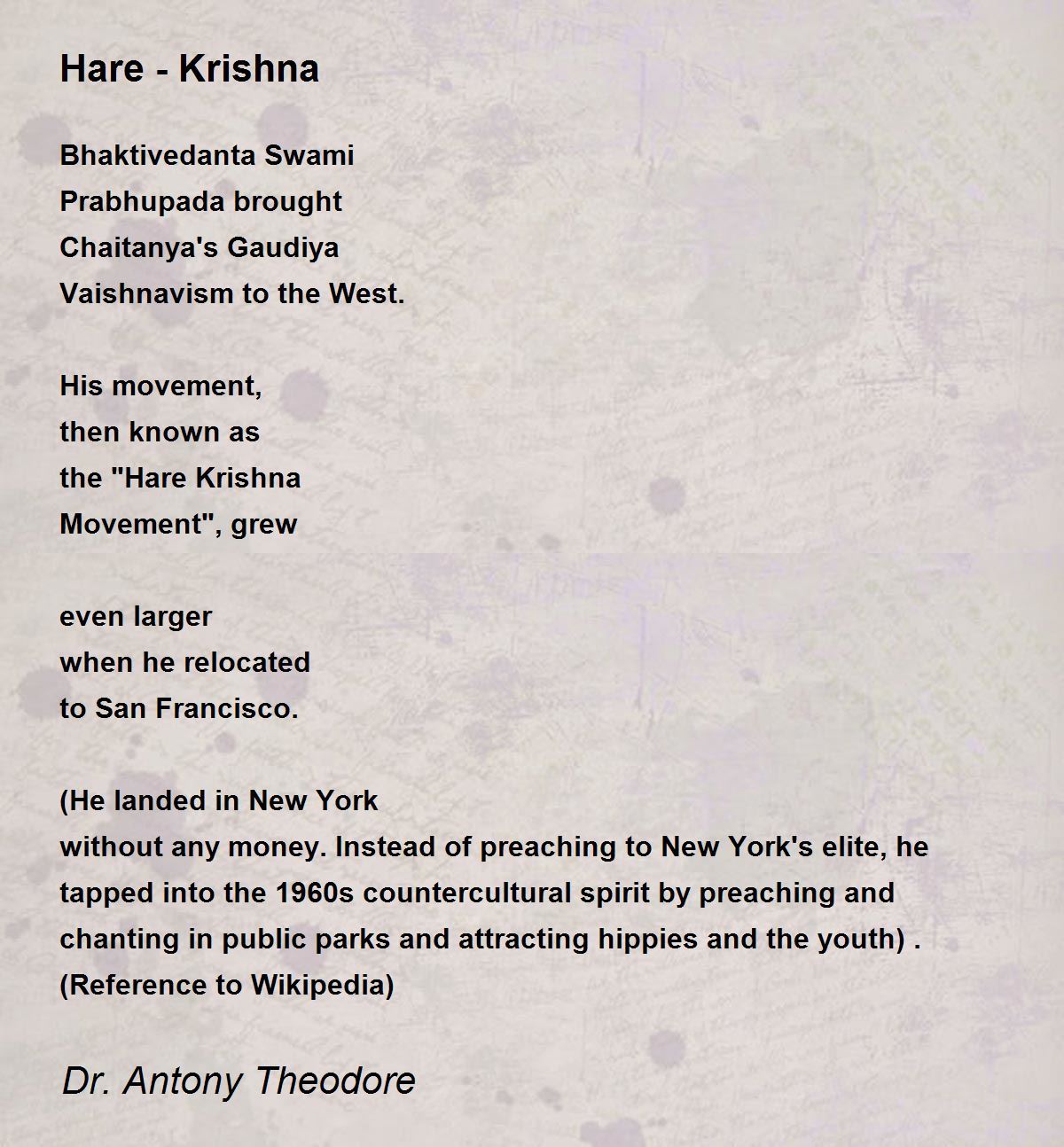 Hare - Krishna

Bhaktivedanta Swami
Prabhupada brought
Chaitanya's Gaudiya
Vaishnavism to the West.

His movement,
then known as
the "Hare Krishna
Movement", grew

even larger
when he relocated
to San Francisco.

(He landed in New York
without any money. Instead of preaching to New York's elite, he
tapped into the 1960s countercultural spirit by preaching and
chanting in public parks and attracting hippies and the youth) .
(Reference to Wikipedia)

Dr. Antony Theodore